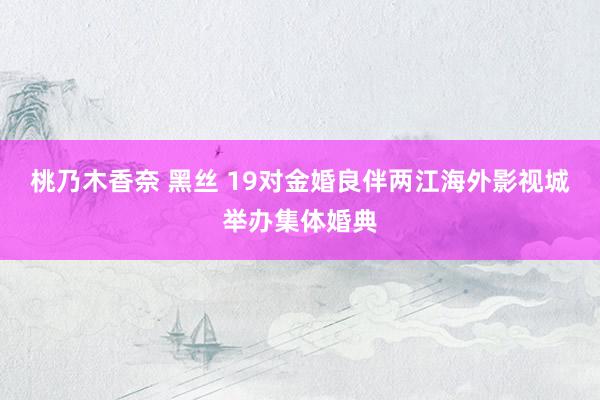 桃乃木香奈 黑丝 19对金婚良伴两江海外影视城举办集体婚典